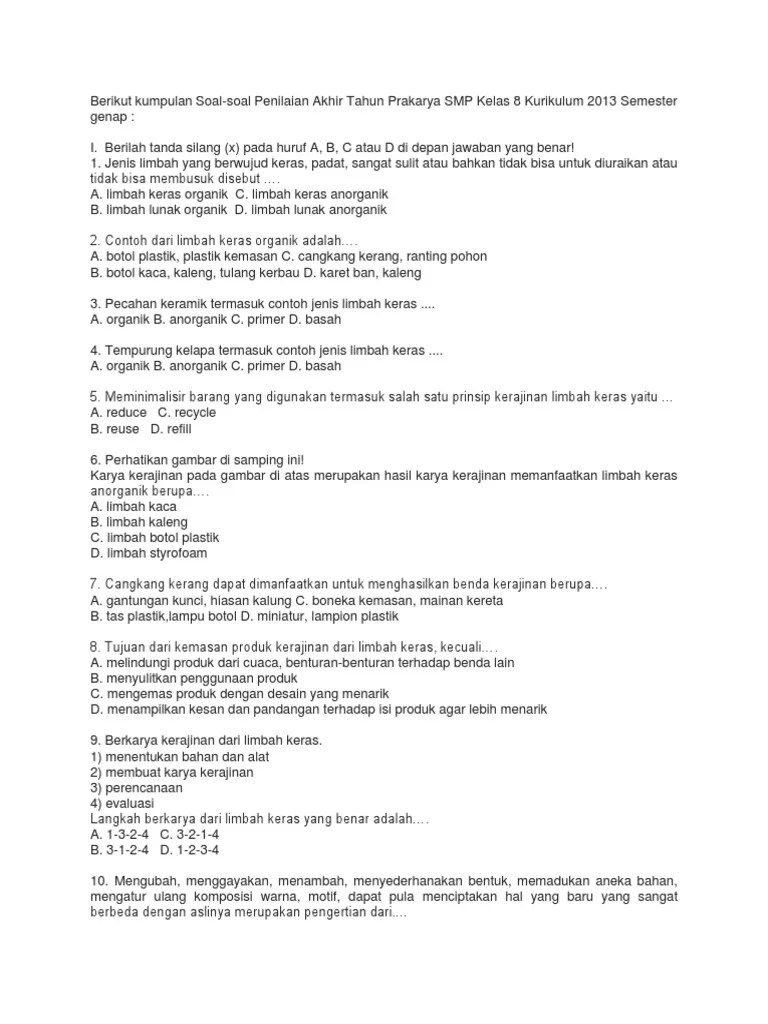 Berikut kumpulan Soal-soal Penilaian Akhir Tahun Prakarya SMP Kelas 8 Kurikulum 2013 Semester genap :

I. Berilah tanda silang (x) pada huruf A, B, C atau D di depan jawaban yang benar!
1. Jenis limbah yang berwujud keras, padat, sangat sulit atau bahkan tidak bisa untuk diuraikan atau tidak bisa membusuk disebut ....
A. limbah keras organik C. limbah keras anorganik
B. limbah lunak organik D. limbah lunak anorganik

2. Contoh dari limbah keras organik adalah....
A. botol plastik, plastik kemasan C. cangkang kerang, ranting pohon
B. botol kaca, kaleng, tulang kerbau D. karet ban, kaleng

3. Pecahan keramik termasuk contoh jenis limbah keras ....
A. organik B. anorganik C. primer D. basah

4. Tempurung kelapa termasuk contoh jenis limbah keras ....
A. organik B. anorganik C. primer D. basah

5. Meminimalisir barang yang digunakan termasuk salah satu prinsip kerajinan limbah keras yaitu ...
A. reduce C. recycle
B. reuse D. refill

6. Perhatikan gambar di samping ini!
Karya kerajinan pada gambar di atas merupakan hasil karya kerajinan memanfaatkan limbah keras anorganik berupa....
A. limbah kaca
B. limbah kaleng
C. limbah botol plastik
D. limbah styrofoam

7. Cangkang kerang dapat dimanfaatkan untuk menghasilkan benda kerajinan berupa....
A. gantungan kunci, hiasan kalung C. boneka kemasan, mainan kereta
B. tas plastik,lampu botol D. miniatur, lampion plastik

8. Tujuan dari kemasan produk kerajinan dari limbah keras, kecuali....
A. melindungi produk dari cuaca, benturan-benturan terhadap benda lain
B. menyulitkan penggunaan produk
C. mengemas produk dengan desain yang menarik
D. menampilkan kesan dan pandangan terhadap isi produk agar lebih menarik

9. Berkarya kerajinan dari limbah keras.
1) menentukan bahan dan alat
2) membuat karya kerajinan
3) perencanaan
4) evaluasi
Langkah berkarya dari limbah keras yang benar adalah....
A. 1-3-2-4 C. 3-2-1-4
B. 3-1-2-4 D. 1-2-3-4

10. Mengubah, menggayakan, menambah, menyederhanakan bentuk, memadukan aneka bahan, mengatur ulang komposisi warna, motif, dapat pula menciptakan hal yang baru yang sangat berbeda dengan aslinya merupakan pengertian dari....